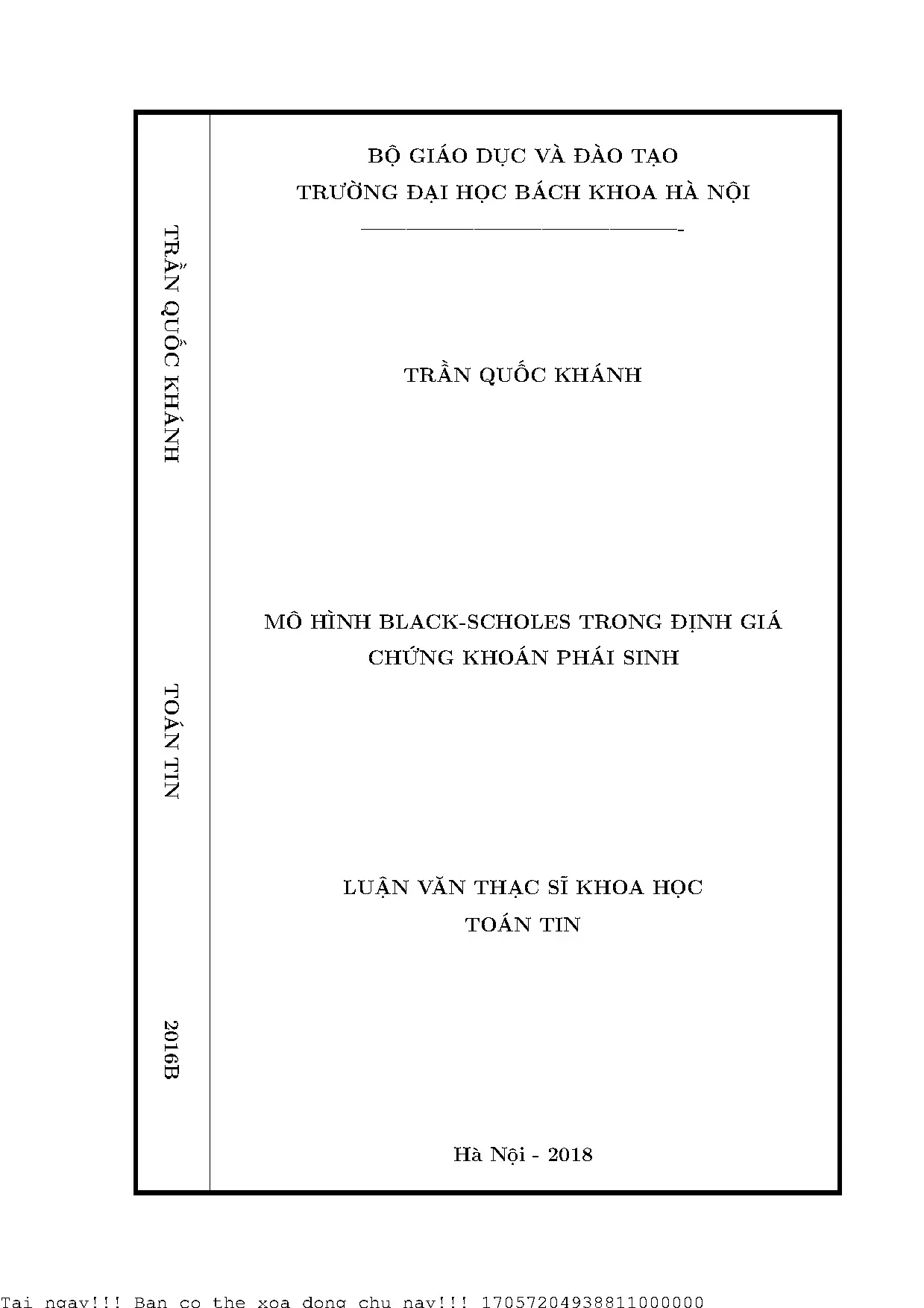 TRẦN QUỐC KHÁNH

TOÁN TIN

2016B

BỘ GIÁO DỤC VÀ ĐÀO TẠO
TRƯỜNG ĐẠI HỌC BÁCH KHOA HÀ NỘI

TRẦN QUỐC KHÁNH

MÔ HÌNH BLACK-SCHOLES TRONG ĐỊNH GIÁ CHỨNG KHOÁN PHÁI SINH

LUẬN VĂN THẠC SĨ KHOA HỌC
TOÁN TIN

Hà Nội - 2018

Tai ngay!!! Ban co the xoa dong chu nay!!! 17057204938811000000